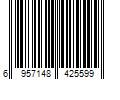 6 957148 425599